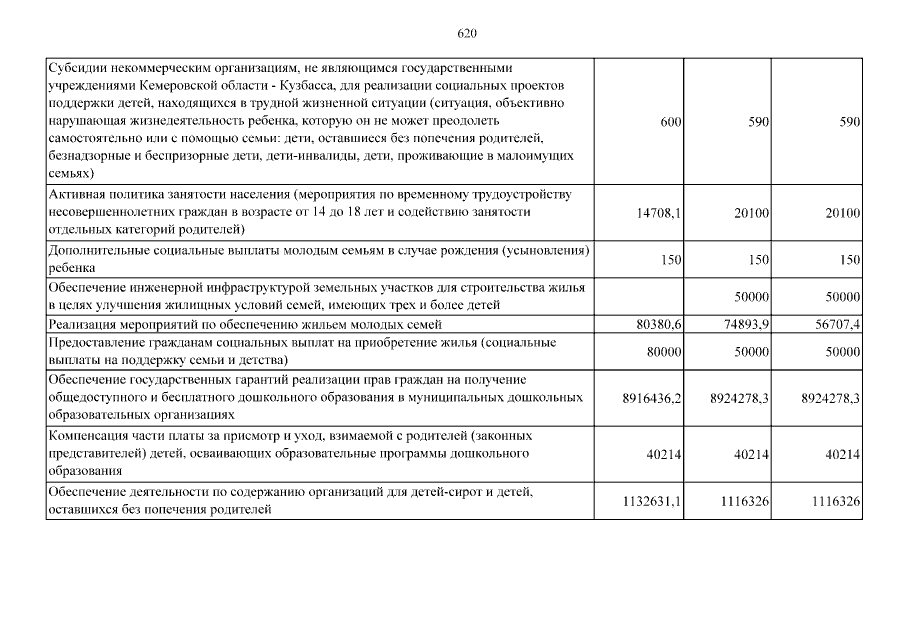 620

| | | | |
|---|---|---|---|
| Субсидии некоммерческим организациям, не являющимся государственными учреждениями Кемеровской области - Кузбасса, для реализации социальных проектов поддержки детей, находящихся в трудной жизненной ситуации (ситуация, объективно нарушающая жизнедеятельность ребенка, которую он не может преодолеть самостоятельно или с помощью семьи: дети, оставшиеся без попечения родителей, безнадзорные и беспризорные дети, дети-инвалиды, дети, проживающие в малоимущих семьях) | 600 | 590 | 590 |
| Активная политика занятости населения (мероприятия по временному трудоустройству несовершеннолетних граждан в возрасте от 14 до 18 лет и содействию занятости отдельных категорий родителей) | 14708,1 | 20100 | 20100 |
| Дополнительные социальные выплаты молодым семьям в случае рождения (усыновления) ребенка | 150 | 150 | 150 |
| Обеспечение инженерной инфраструктурой земельных участков для строительства жилья в целях улучшения жилищных условий семей, имеющих трех и более детей | | 50000 | 50000 |
| Реализация мероприятий по обеспечению жильем молодых семей | 80380,6 | 74893,9 | 56707,4 |
| Предоставление гражданам социальных выплат на приобретение жилья (социальные выплаты на поддержку семьи и детства) | 80000 | 50000 | 50000 |
| Обеспечение государственных гарантий реализации прав граждан на получение общедоступного и бесплатного дошкольного образования в муниципальных дошкольных образовательных организациях | 8916436,2 | 8924278,3 | 8924278,3 |
| Компенсация части платы за присмотр и уход, взимаемой с родителей (законных представителей) детей, осваивающих образовательные программы дошкольного образования | 40214 | 40214 | 40214 |
| Обеспечение деятельности по содержанию организаций для детей-сирот и детей, оставшихся без попечения родителей | 1132631,1 | 1116326 | 1116326 |